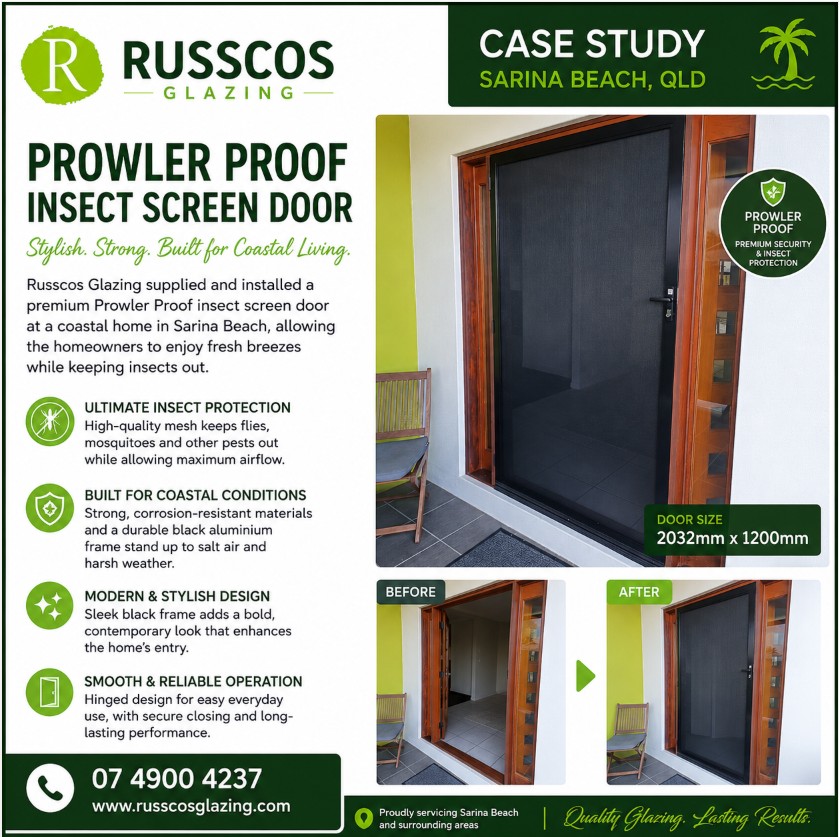 R RUSSCOS GLAZING

CASE STUDY
SARINA BEACH, QLD

PROWLER PROOF
INSECT SCREEN DOOR

Stylish. Strong. Built for Coastal Living.

Russcos Glazing supplied and installed a premium Prowler Proof insect screen door at a coastal home in Sarina Beach, allowing the homeowners to enjoy fresh breezes while keeping insects out.

ULTIMATE INSECT PROTECTION
High-quality mesh keeps flies, mosquitoes and other pests out while allowing maximum airflow.

BUILT FOR COASTAL CONDITIONS
Strong, corrosion-resistant materials and a durable black aluminium frame stand up to salt air and harsh weather.

MODERN & STYLISH DESIGN
Sleek black frame adds a bold, contemporary look that enhances the home's entry.

SMOOTH & RELIABLE OPERATION
Hinged design for easy everyday use, with secure closing and long-lasting performance.

PROWLER PROOF
PREMIUM SECURITY & INSECT PROTECTION

DOOR SIZE
2032mm x 1200mm

BEFORE

AFTER

07 4900 4237
www.russcosglazing.com

Proudly servicing Sarina Beach and surrounding areas

Quality Glazing. Lasting Results.